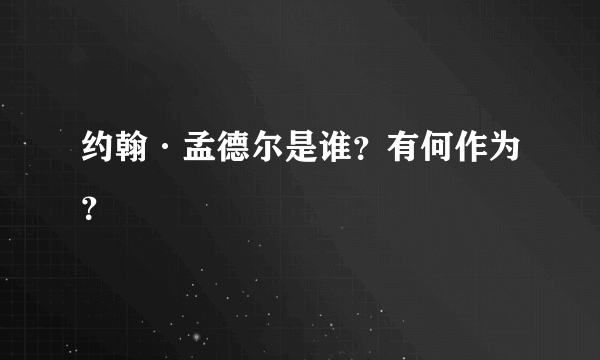 约翰·孟德尔是谁？有何作为？